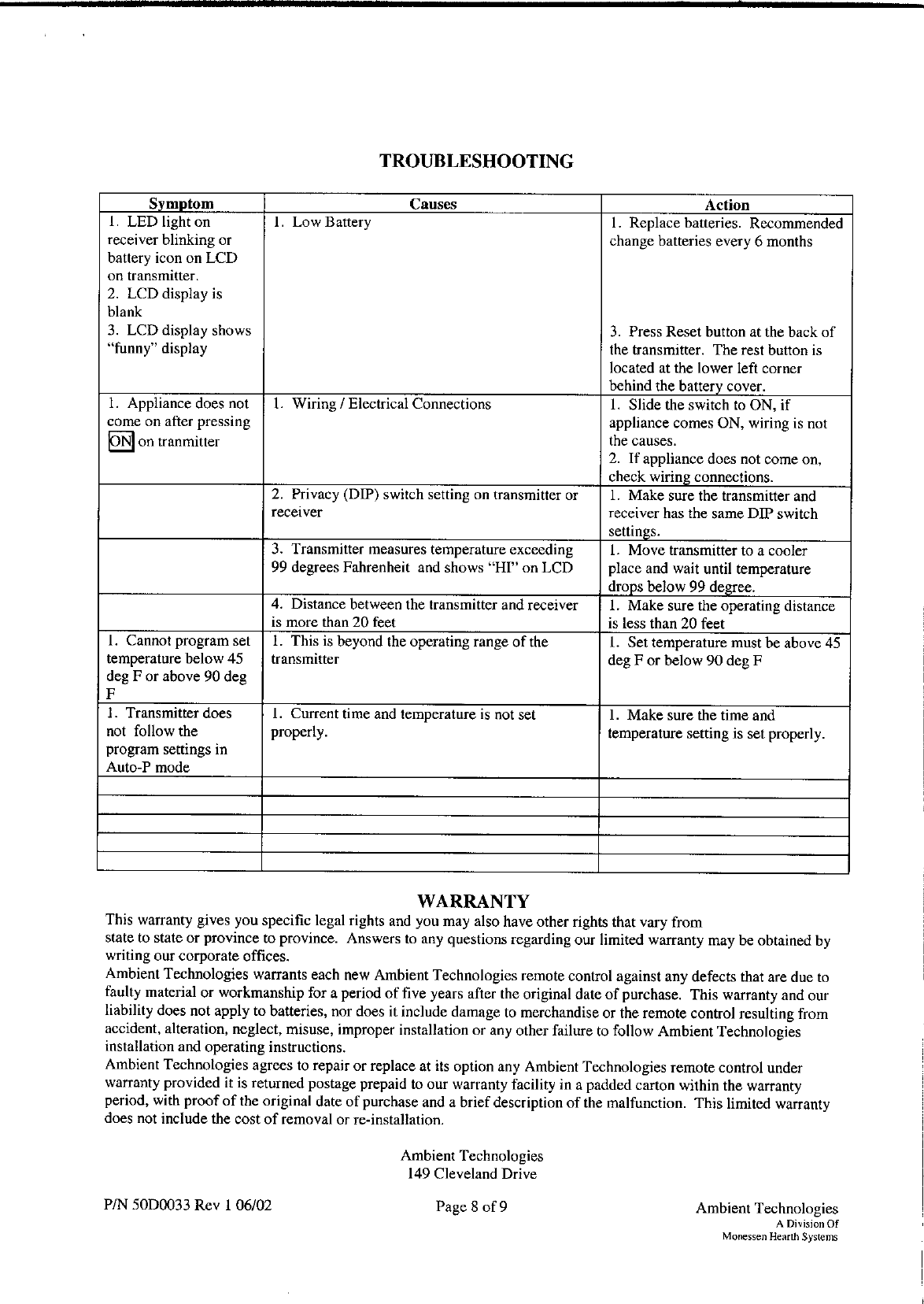 TROUBLESHOOTING

| Symptom | Causes | Action |
|---|---|---|
| 1. LED light on receiver blinking or battery icon on LCD on transmitter. 2. LCD display is blank 3. LCD display shows "funny" display | 1. Low Battery | 1. Replace batteries. Recommended change batteries every 6 months 3. Press Reset button at the back of the transmitter. The rest button is located at the lower left corner behind the battery cover. |
| 1. Appliance does not come on after pressing ON on tranmitter | 1. Wiring / Electrical Connections | 1. Slide the switch to ON, if appliance comes ON, wiring is not the causes. 2. If appliance does not come on, check wiring connections. |
| | 2. Privacy (DIP) switch setting on transmitter or receiver | 1. Make sure the transmitter and receiver has the same DIP switch settings. |
| | 3. Transmitter measures temperature exceeding 99 degrees Fahrenheit and shows "HI" on LCD | 1. Move transmitter to a cooler place and wait until temperature drops below 99 degree. |
| | 4. Distance between the transmitter and receiver is more than 20 feet | 1. Make sure the operating distance is less than 20 feet |
| 1. Cannot program set temperature below 45 deg F or above 90 deg F | 1. This is beyond the operating range of the transmitter | 1. Set temperature must be above 45 deg F or below 90 deg F |
| 1. Transmitter does not follow the program settings in Auto-P mode | 1. Current time and temperature is not set properly. | 1. Make sure the time and temperature setting is set properly. |
| | | |
| | | |
| | | |
| | | |
| | | |

WARRANTY

This warranty gives you specific legal rights and you may also have other rights that vary from state to state or province to province. Answers to any questions regarding our limited warranty may be obtained by writing our corporate offices.
Ambient Technologies warrants each new Ambient Technologies remote control against any defects that are due to faulty material or workmanship for a period of five years after the original date of purchase. This warranty and our liability does not apply to batteries, nor does it include damage to merchandise or the remote control resulting from accident, alteration, neglect, misuse, improper installation or any other failure to follow Ambient Technologies installation and operating instructions.
Ambient Technologies agrees to repair or replace at its option any Ambient Technologies remote control under warranty provided it is returned postage prepaid to our warranty facility in a padded carton within the warranty period, with proof of the original date of purchase and a brief description of the malfunction. This limited warranty does not include the cost of removal or re-installation.

Ambient Technologies
149 Cleveland Drive

P/N 50D0033 Rev 1 06/02

Page 8 of 9

Ambient Technologies
A Division Of
Monessen Hearth Systems